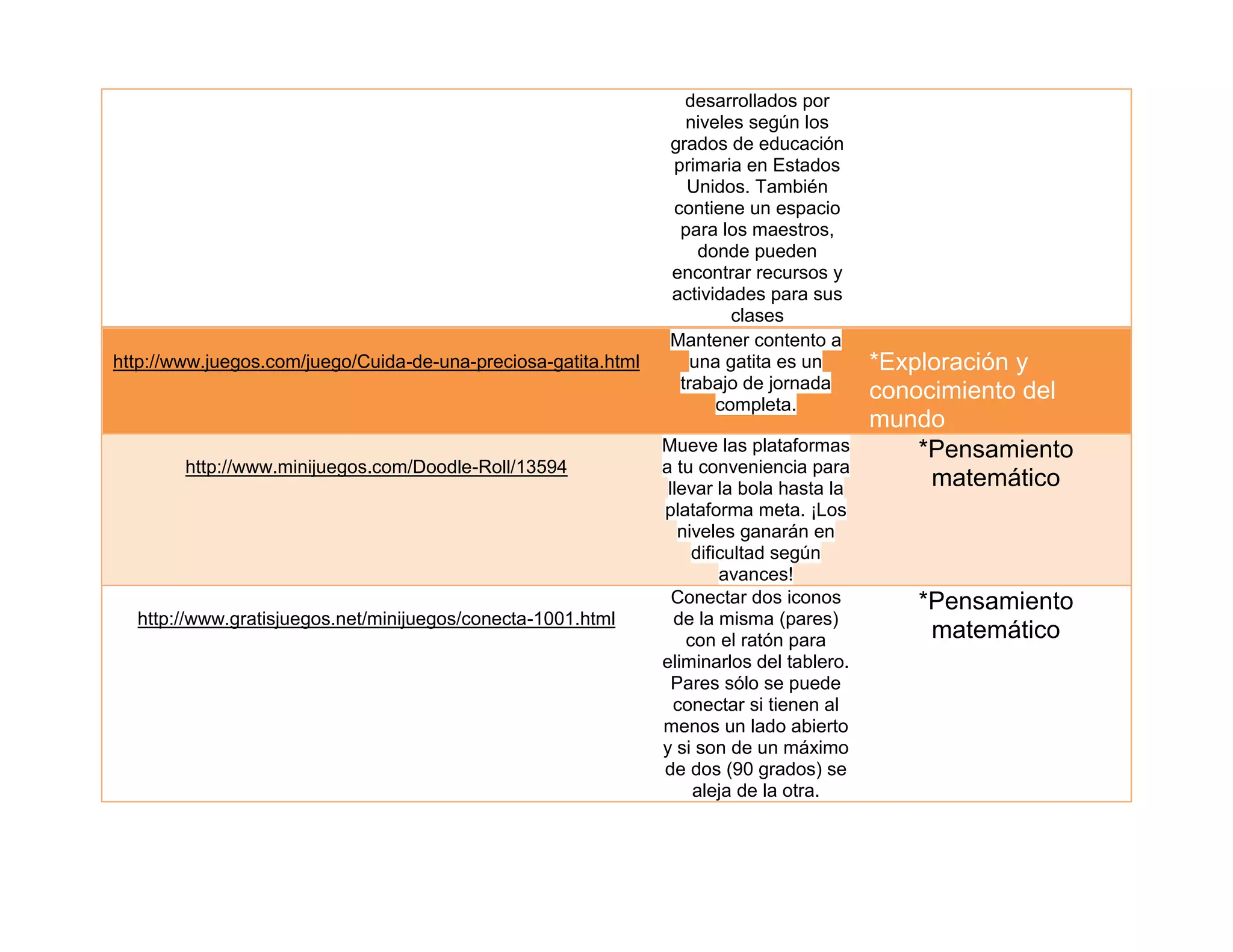 |  |  |  |
|---|---|---|
|  | desarrollados por niveles según los grados de educación primaria en Estados Unidos. También contiene un espacio para los maestros, donde pueden encontrar recursos y actividades para sus clases |  |
| http://www.juegos.com/juego/Cuida-de-una-preciosa-gatita.html | Mantener contento a una gatita es un trabajo de jornada completa. | *Exploración y conocimiento del mundo |
| http://www.minijuegos.com/Doodle-Roll/13594 | Mueve las plataformas a tu conveniencia para llevar la bola hasta la plataforma meta. ¡Los niveles ganarán en dificultad según avances! | *Pensamiento matemático |
| http://www.gratisjuegos.net/minijuegos/conecta-1001.html | Conectar dos iconos de la misma (pares) con el ratón para eliminarlos del tablero. Pares sólo se puede conectar si tienen al menos un lado abierto y si son de un máximo de dos (90 grados) se aleja de la otra. | *Pensamiento matemático |